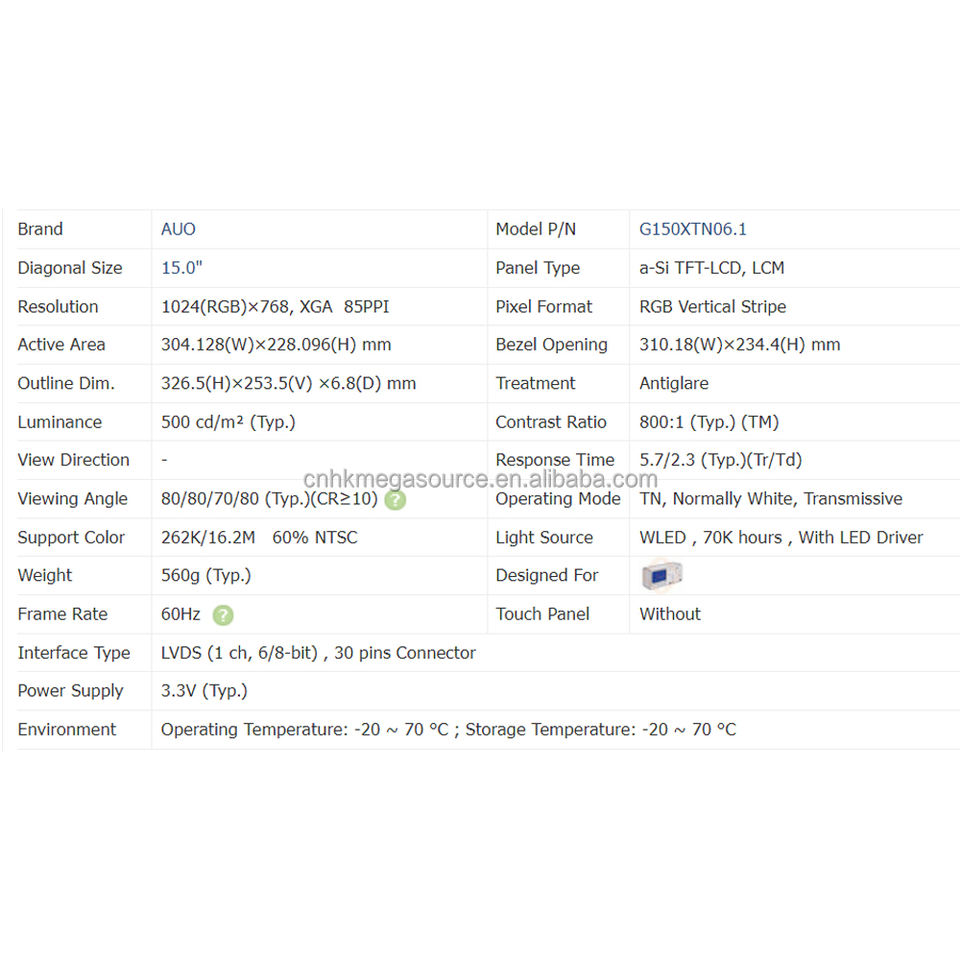 | Brand | AUO | Model P/N | G150XTN06.1 |
|---|---|---|---|
| Diagonal Size | 15.0" | Panel Type | a-Si TFT-LCD, LCM |
| Resolution | 1024(RGB)×768, XGA 85PPI | Pixel Format | RGB Vertical Stripe |
| Active Area | 304.128(W)×228.096(H) mm | Bezel Opening | 310.18(W)×234.4(H) mm |
| Outline Dim. | 326.5(H)×253.5(V) ×6.8(D) mm | Treatment | Antiglare |
| Luminance | 500 cd/m² (Typ.) | Contrast Ratio | 800:1 (Typ.) (TM) |
| View Direction | - | Response Time | 5.7/2.3 (Typ.)(Tr/Td) |
| Viewing Angle | 80/80/70/80 (Typ.)(CR≥10) ? | Operating Mode | TN, Normally White, Transmissive |
| Support Color | 262K/16.2M 60% NTSC | Light Source | WLED , 70K hours , With LED Driver |
| Weight | 560g (Typ.) | Designed For | |
| Frame Rate | 60Hz ? | Touch Panel | Without |
| Interface Type | LVDS (1 ch, 6/8-bit) , 30 pins Connector | | |
| Power Supply | 3.3V (Typ.) | | |
| Environment | Operating Temperature: -20 ~ 70 °C ; Storage Temperature: -20 ~ 70 °C | | |

cnhkmegasource.en.alibaba.com